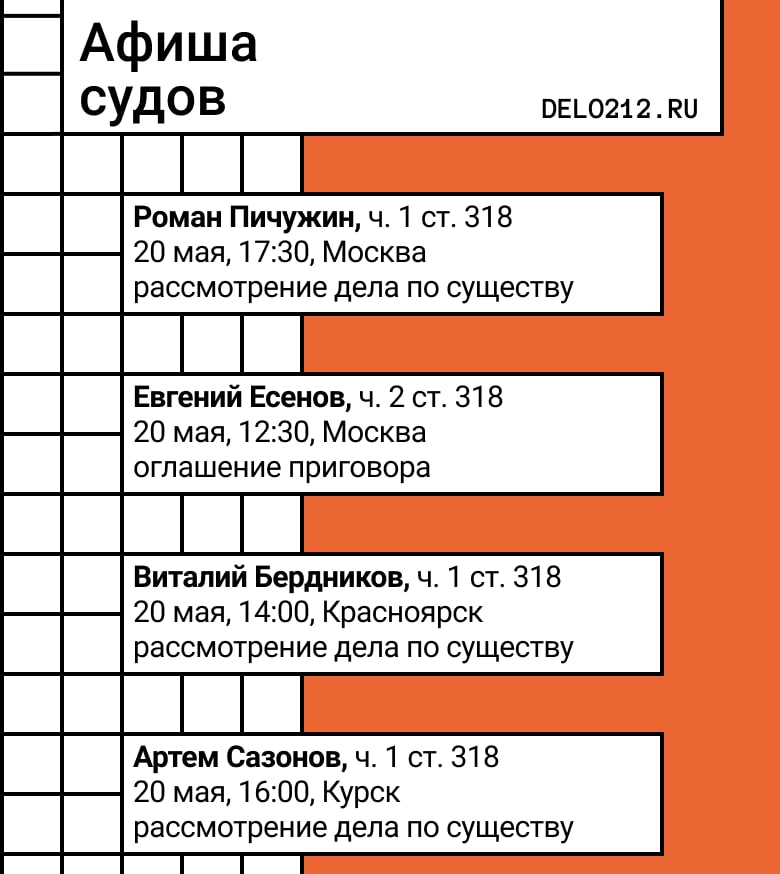 Афиша судов

DELO212.RU

Роман Пичужин, ч. 1 ст. 318
20 мая, 17:30, Москва
рассмотрение дела по существу

Евгений Есенов, ч. 2 ст. 318
20 мая, 12:30, Москва
оглашение приговора

Виталий Бердников, ч. 1 ст. 318
20 мая, 14:00, Красноярск
рассмотрение дела по существу

Артем Сазонов, ч. 1 ст. 318
20 мая, 16:00, Курск
рассмотрение дела по существу